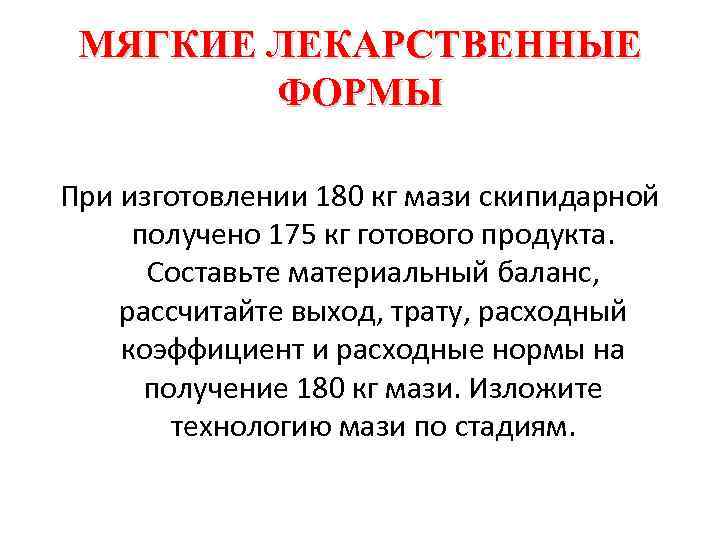 МЯГКИЕ ЛЕКАРСТВЕННЫЕ ФОРМЫ

При изготовлении 180 кг мази скипидарной получено 175 кг готового продукта. Составьте материальный баланс, рассчитайте выход, трату, расходный коэффициент и расходные нормы на получение 180 кг мази. Изложите технологию мази по стадиям.